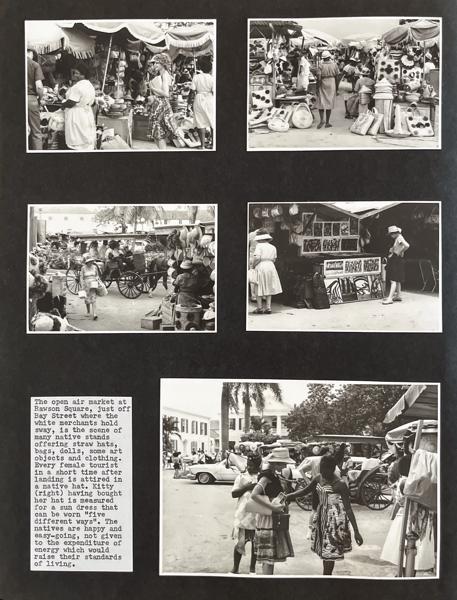 The open air market at Rawson Square, just off Bay Street where the white merchants hold sway, is the scene of many native stands offering straw hats, bags, dolls, some art objects and clothing. Every female tourist in a short time after landing is attired in a native hat. Kitty (right) having bought her hat is measured for a sun dress that can be worn "five different ways". The natives are happy and easy-going, not given to the expenditure of energy which would raise their standards of living.